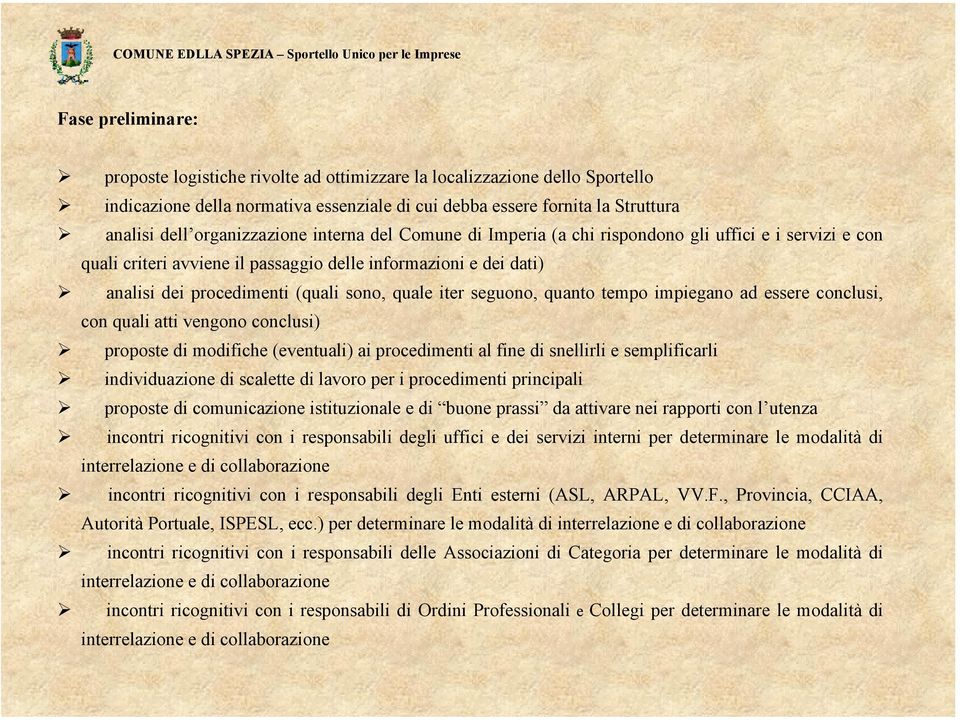 COMUNE EDLLA SPEZIA – Sportello Unico per le Imprese

Fase preliminare:

➢ proposte logistiche rivolte ad ottimizzare la localizzazione dello Sportello

➢ indicazione della normativa essenziale di cui debba essere fornita la Struttura

➢ analisi dell'organizzazione interna del Comune di Imperia (a chi rispondono gli uffici e i servizi e con quali criteri avviene il passaggio delle informazioni e dei dati)

➢ analisi dei procedimenti (quali sono, quale iter seguono, quanto tempo impiegano ad essere conclusi, con quali atti vengono conclusi)

➢ proposte di modifiche (eventuali) ai procedimenti al fine di snellirli e semplificarli

➢ individuazione di scalette di lavoro per i procedimenti principali

➢ proposte di comunicazione istituzionale e di "buone prassi" da attivare nei rapporti con l'utenza

➢ incontri ricognitivi con i responsabili degli uffici e dei servizi interni per determinare le modalità di interrelazione e di collaborazione

➢ incontri ricognitivi con i responsabili degli Enti esterni (ASL, ARPAL, VV.F., Provincia, CCIAA, Autorità Portuale, ISPESL, ecc.) per determinare le modalità di interrelazione e di collaborazione

➢ incontri ricognitivi con i responsabili delle Associazioni di Categoria per determinare le modalità di interrelazione e di collaborazione

➢ incontri ricognitivi con i responsabili di Ordini Professionali e Collegi per determinare le modalità di interrelazione e di collaborazione